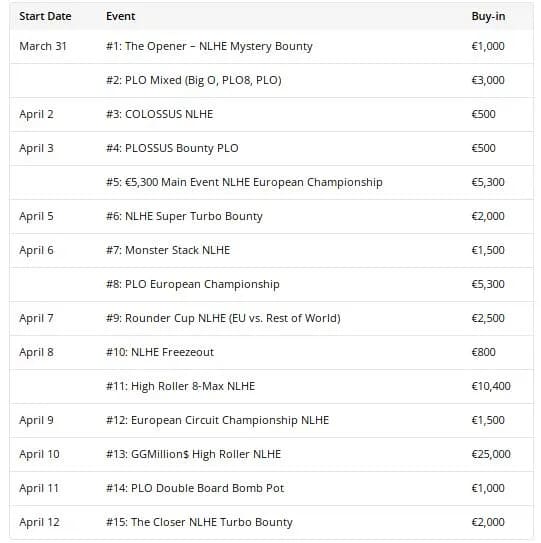 | Start Date | Event | Buy-in |
|---|---|---|
| March 31 | #1: The Opener – NLHE Mystery Bounty | €1,000 |
| | #2: PLO Mixed (Big O, PLO8, PLO) | €3,000 |
| April 2 | #3: COLOSSUS NLHE | €500 |
| April 3 | #4: PLOSSUS Bounty PLO | €500 |
| | #5: €5,300 Main Event NLHE European Championship | €5,300 |
| April 5 | #6: NLHE Super Turbo Bounty | €2,000 |
| April 6 | #7: Monster Stack NLHE | €1,500 |
| | #8: PLO European Championship | €5,300 |
| April 7 | #9: Rounder Cup NLHE (EU vs. Rest of World) | €2,500 |
| April 8 | #10: NLHE Freezeout | €800 |
| | #11: High Roller 8-Max NLHE | €10,400 |
| April 9 | #12: European Circuit Championship NLHE | €1,500 |
| April 10 | #13: GGMillion$ High Roller NLHE | €25,000 |
| April 11 | #14: PLO Double Board Bomb Pot | €1,000 |
| April 12 | #15: The Closer NLHE Turbo Bounty | €2,000 |